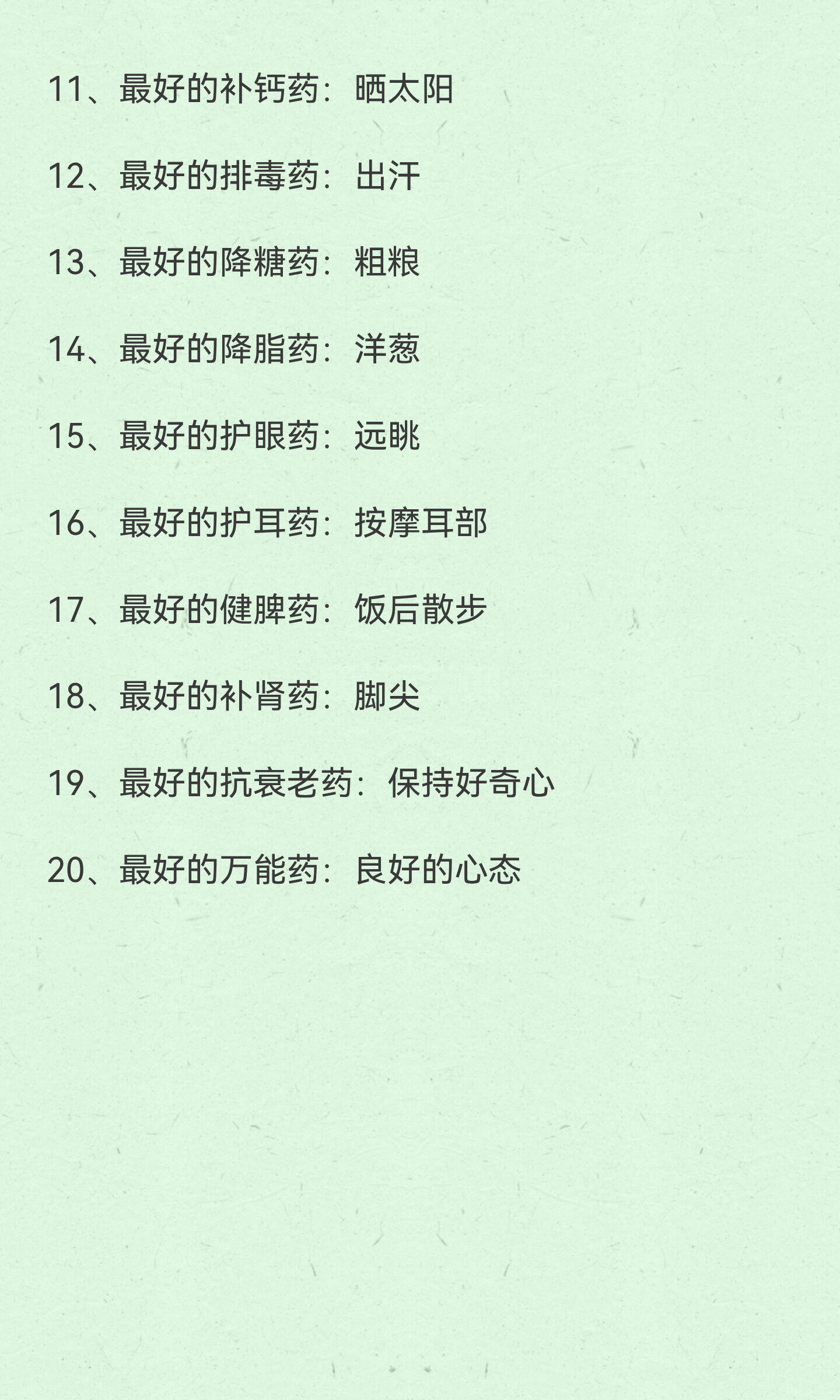 11、最好的补钙药：晒太阳

12、最好的排毒药：出汗

13、最好的降糖药：粗粮

14、最好的降脂药：洋葱

15、最好的护眼药：远眺

16、最好的护耳药：按摩耳部

17、最好的健脾药：饭后散步

18、最好的补肾药：脚尖

19、最好的抗衰老药：保持好奇心

20、最好的万能药：良好的心态